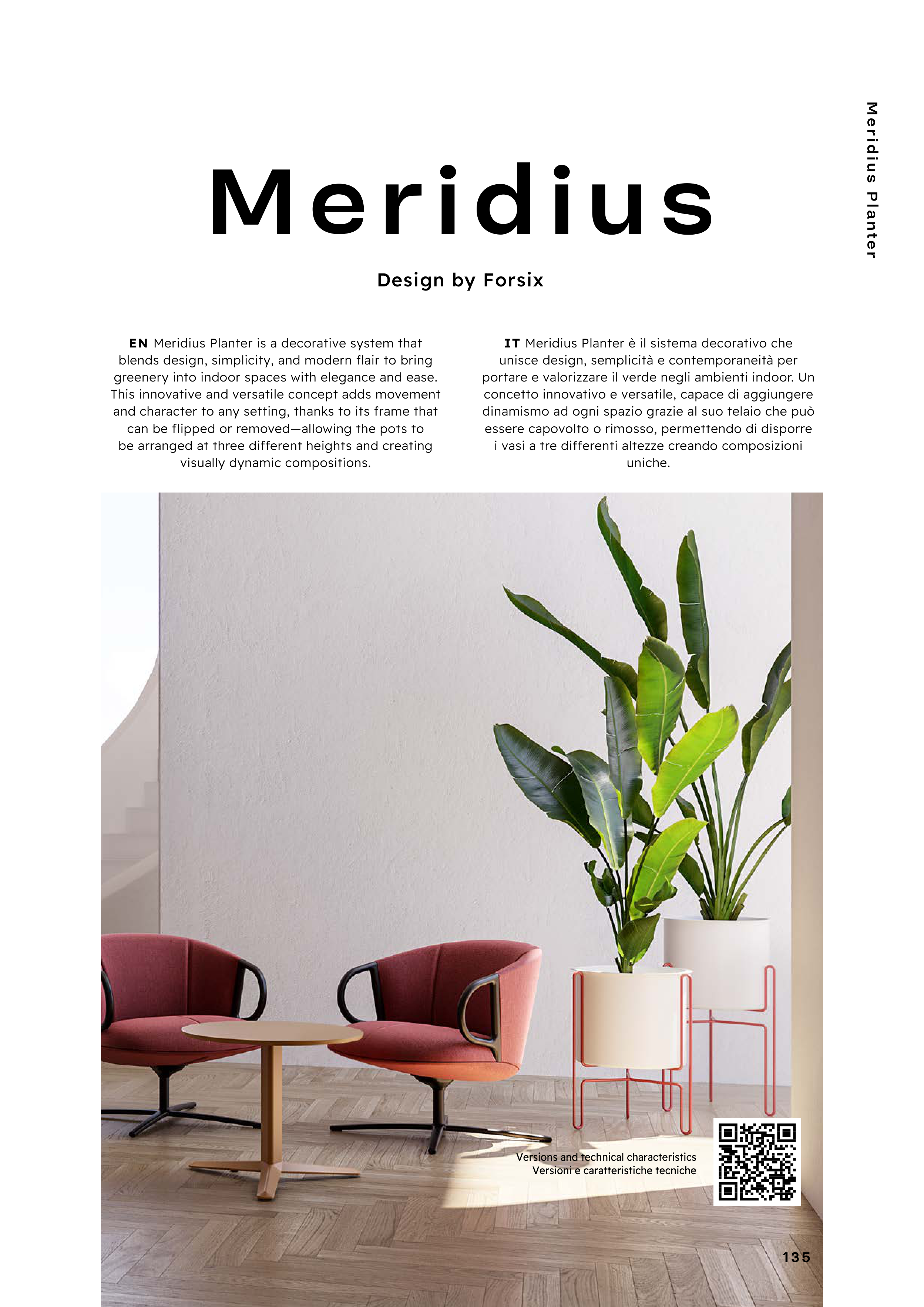 Meridius Planter

Meridius

Design by Forsix

EN Meridius Planter is a decorative system that blends design, simplicity, and modern flair to bring greenery into indoor spaces with elegance and ease. This innovative and versatile concept adds movement and character to any setting, thanks to its frame that can be flipped or removed—allowing the pots to be arranged at three different heights and creating visually dynamic compositions.

IT Meridius Planter è il sistema decorativo che unisce design, semplicità e contemporaneità per portare e valorizzare il verde negli ambienti indoor. Un concetto innovativo e versatile, capace di aggiungere dinamismo ad ogni spazio grazie al suo telaio che può essere capovolto o rimosso, permettendo di disporre i vasi a tre differenti altezze creando composizioni uniche.

Versions and technical characteristics
Versioni e caratteristiche tecniche

135